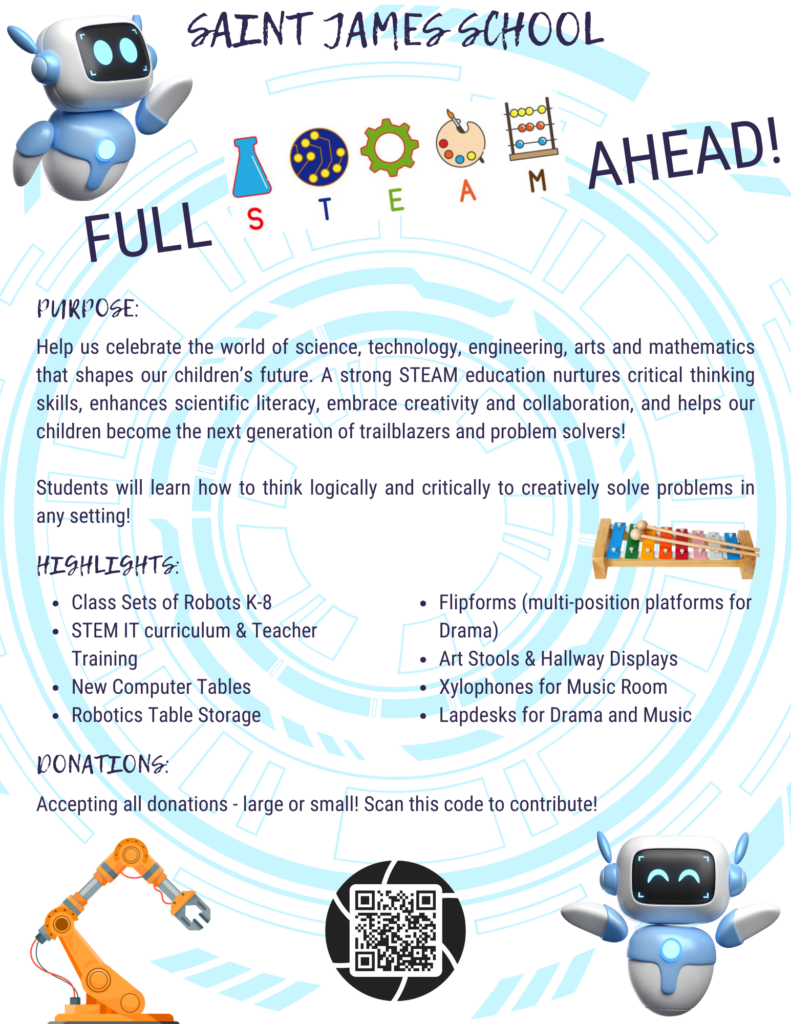 SAINT JAMES SCHOOL

FULL S T E A M AHEAD!

PURPOSE:

Help us celebrate the world of science, technology, engineering, arts and mathematics that shapes our children's future. A strong STEAM education nurtures critical thinking skills, enhances scientific literacy, embrace creativity and collaboration, and helps our children become the next generation of trailblazers and problem solvers!

Students will learn how to think logically and critically to creatively solve problems in any setting!

HIGHLIGHTS:

- Class Sets of Robots K-8
- STEM IT curriculum & Teacher Training
- New Computer Tables
- Robotics Table Storage

- Flipforms (multi-position platforms for Drama)
- Art Stools & Hallway Displays
- Xylophones for Music Room
- Lapdesks for Drama and Music

DONATIONS:

Accepting all donations - large or small! Scan this code to contribute!